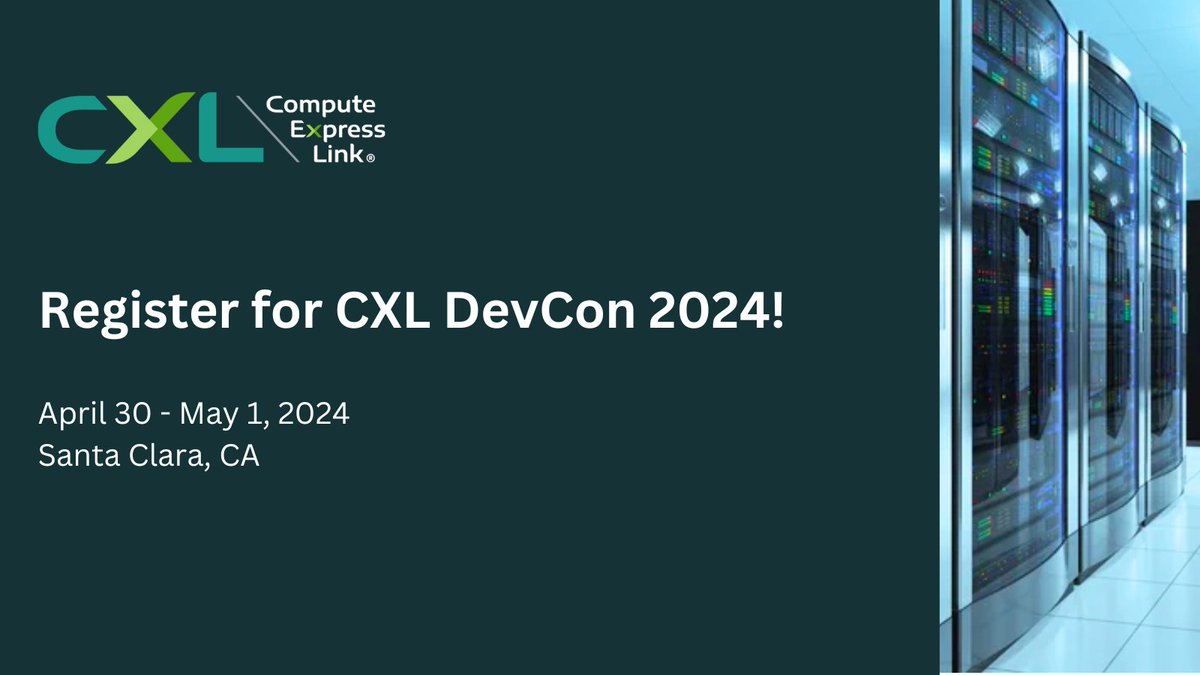 CXL Compute Express Link®

Register for CXL DevCon 2024!

April 30 - May 1, 2024
Santa Clara, CA